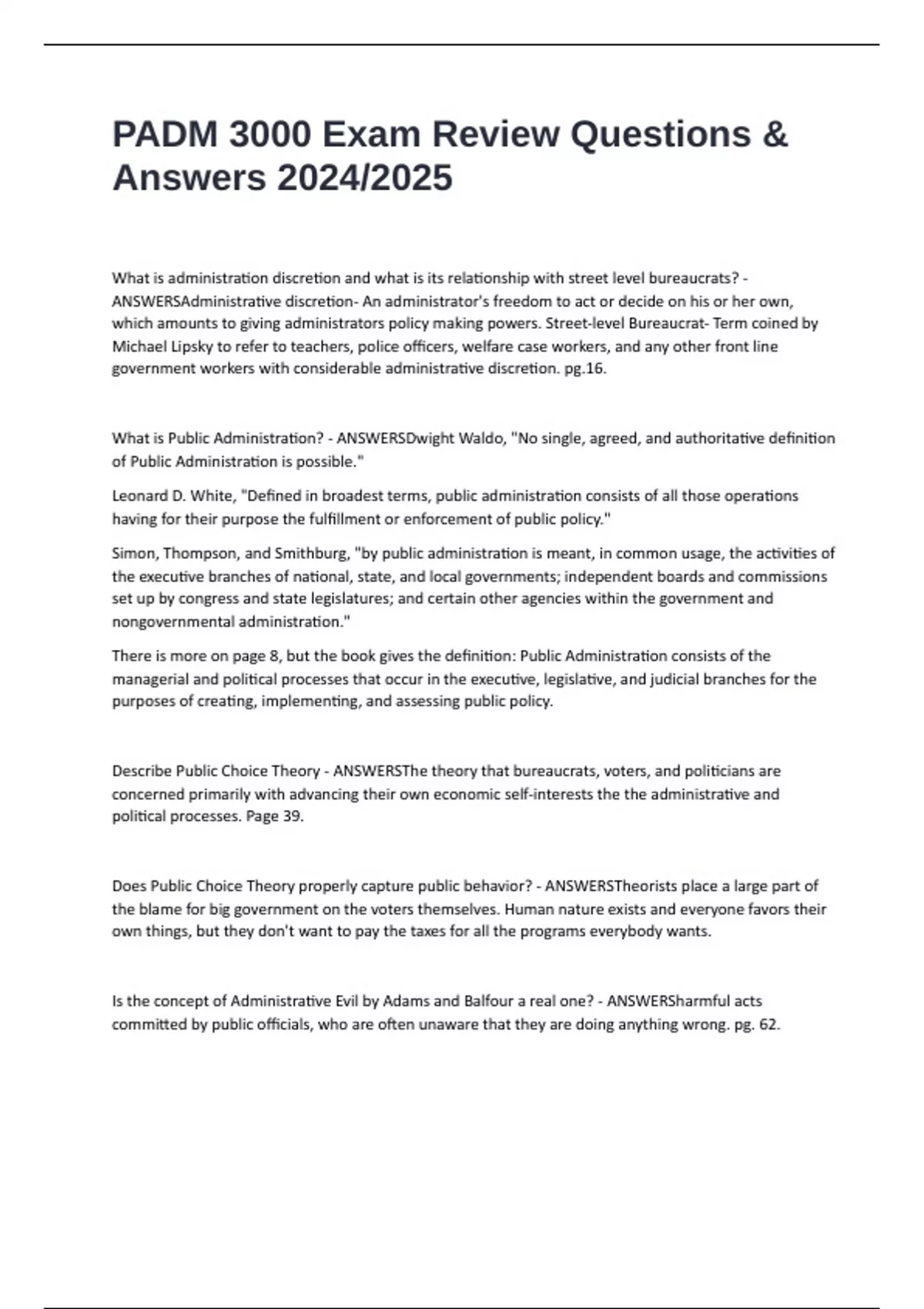 PADM 3000 Exam Review Questions & Answers 2024/2025

What is administration discretion and what is its relationship with street level bureaucrats? - ANSWERSAdministrative discretion- An administrator's freedom to act or decide on his or her own, which amounts to giving administrators policy making powers. Street-level Bureaucrat- Term coined by Michael Lipsky to refer to teachers, police officers, welfare case workers, and any other front line government workers with considerable administrative discretion. pg.16.

What is Public Administration? - ANSWERSDwight Waldo, "No single, agreed, and authoritative definition of Public Administration is possible."

Leonard D. White, "Defined in broadest terms, public administration consists of all those operations having for their purpose the fulfillment or enforcement of public policy."

Simon, Thompson, and Smithburg, "by public administration is meant, in common usage, the activities of the executive branches of national, state, and local governments; independent boards and commissions set up by congress and state legislatures; and certain other agencies within the government and nongovernmental administration."

There is more on page 8, but the book gives the definition: Public Administration consists of the managerial and political processes that occur in the executive, legislative, and judicial branches for the purposes of creating, implementing, and assessing public policy.

Describe Public Choice Theory - ANSWERSThe theory that bureaucrats, voters, and politicians are concerned primarily with advancing their own economic self-interests the the administrative and political processes. Page 39.

Does Public Choice Theory properly capture public behavior? - ANSWERSTheorists place a large part of the blame for big government on the voters themselves. Human nature exists and everyone favors their own things, but they don't want to pay the taxes for all the programs everybody wants.

Is the concept of Administrative Evil by Adams and Balfour a real one? - ANSWERSharmful acts committed by public officials, who are often unaware that they are doing anything wrong. pg. 62.